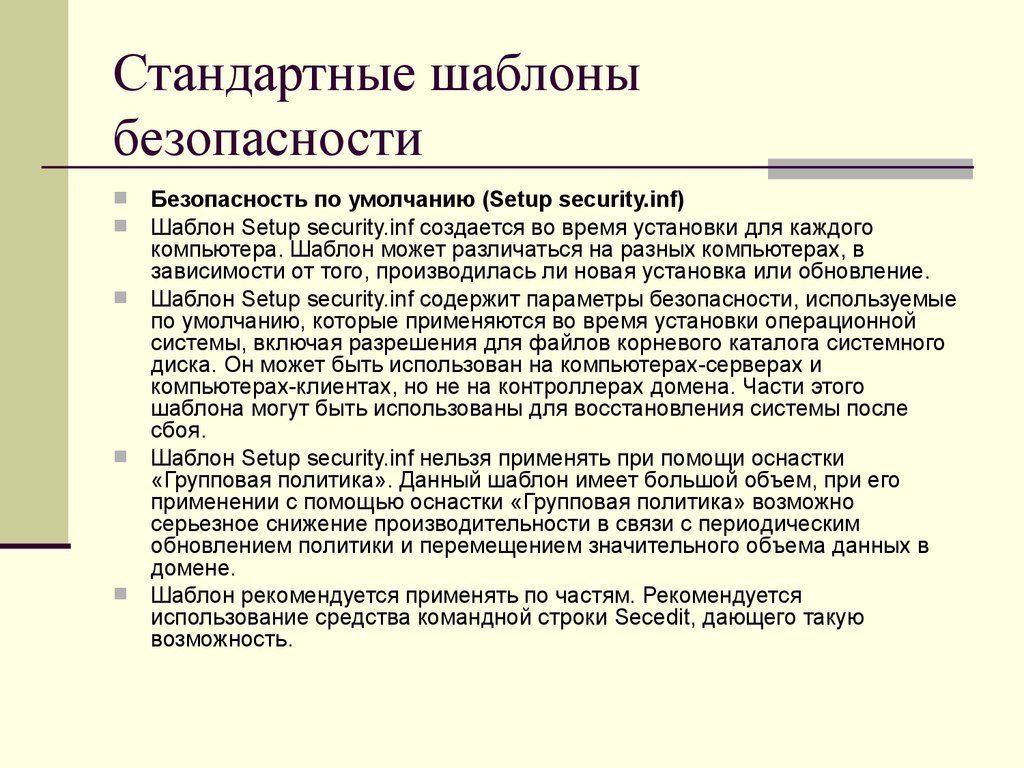 Стандартные шаблоны безопасности

Безопасность по умолчанию (Setup security.inf)

Шаблон Setup security.inf создается во время установки для каждого компьютера. Шаблон может различаться на разных компьютерах, в зависимости от того, производилась ли новая установка или обновление.

Шаблон Setup security.inf содержит параметры безопасности, используемые по умолчанию, которые применяются во время установки операционной системы, включая разрешения для файлов корневого каталога системного диска. Он может быть использован на компьютерах-серверах и компьютерах-клиентах, но не на контроллерах домена. Части этого шаблона могут быть использованы для восстановления системы после сбоя.

Шаблон Setup security.inf нельзя применять при помощи оснастки «Групповая политика». Данный шаблон имеет большой объем, при его применении с помощью оснастки «Групповая политика» возможно серьезное снижение производительности в связи с периодическим обновлением политики и перемещением значительного объема данных в домене.

Шаблон рекомендуется применять по частям. Рекомендуется использование средства командной строки Secedit, дающего такую возможность.